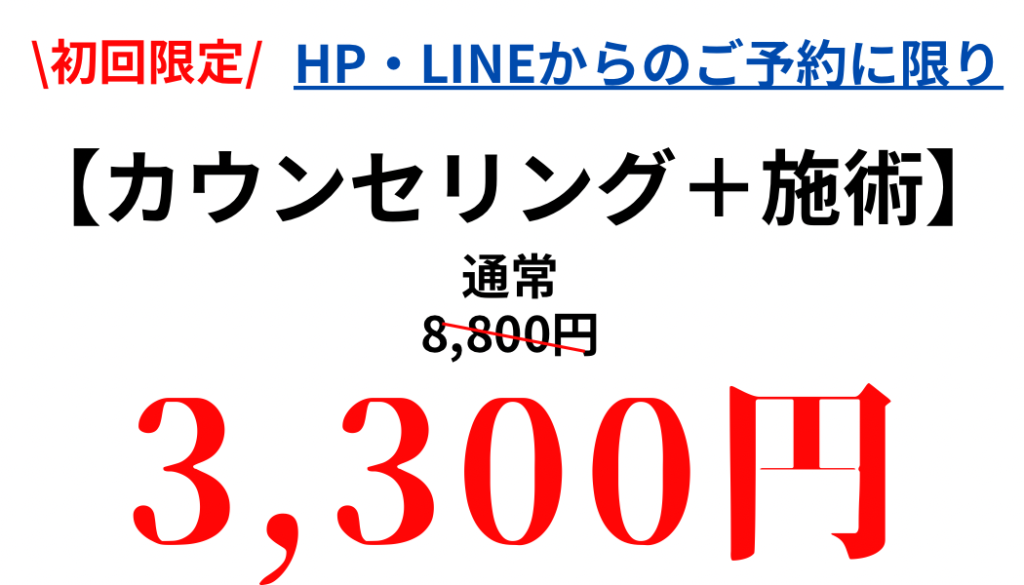 \初回限定/ HP・LINEからのご予約に限り

【カウンセリング＋施術】

通常
8,800円

3,300円